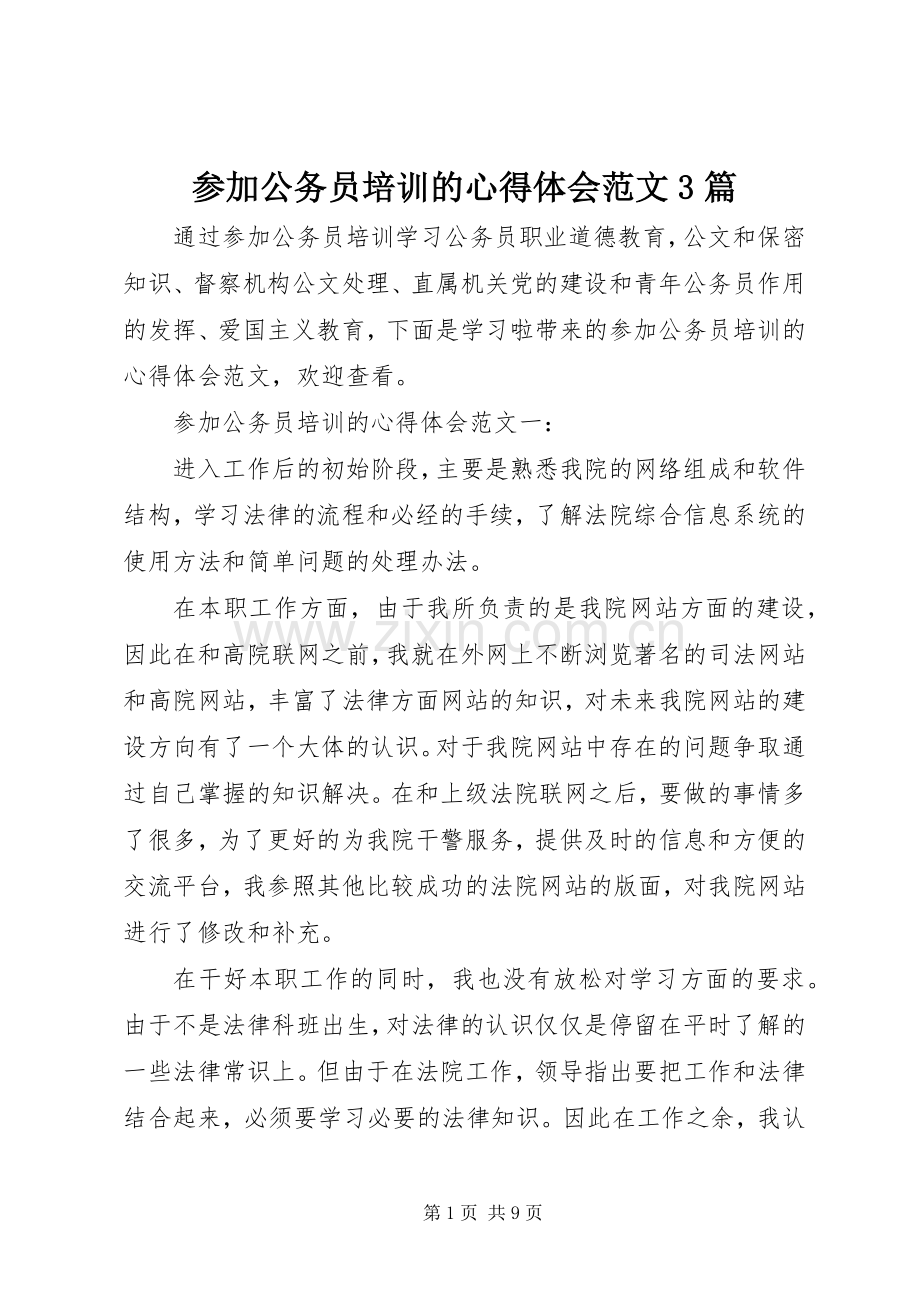 参加公务员培训的心得体会范文3篇

通过参加公务员培训学习公务员职业道德教育，公文和保密知识、督察机构公文处理、直属机关党的建设和青年公务员作用的发挥、爱国主义教育，下面是学习啦带来的参加公务员培训的心得体会范文，欢迎查看。

参加公务员培训的心得体会范文一：

进入工作后的初始阶段，主要是熟悉我院的网络组成和软件结构，学习法律的流程和必经的手续，了解法院综合信息系统的使用方法和简单问题的处理办法。

在本职工作方面，由于我所负责的是我院网站方面的建设，因此在和高院联网之前，我就在外网上不断浏览著名的司法网站和高院网站，丰富了法律方面网站的知识，对未来我院网站的建设方向有了一个大体的认识。对于我院网站中存在的问题争取通过自己掌握的知识解决。在和上级法院联网之后，要做的事情多了很多，为了更好的为我院干警服务，提供及时的信息和方便的交流平台，我参照其他比较成功的法院网站的版面，对我院网站进行了修改和补充。

在干好本职工作的同时，我也没有放松对学习方面的要求。由于不是法律科班出生，对法律的认识仅仅是停留在平时了解的一些法律常识上。但由于在法院工作，领导指出要把工作和法律结合起来，必须要学习必要的法律知识。因此在工作之余，我认

www.zixin.com.cn

第1页 共9页